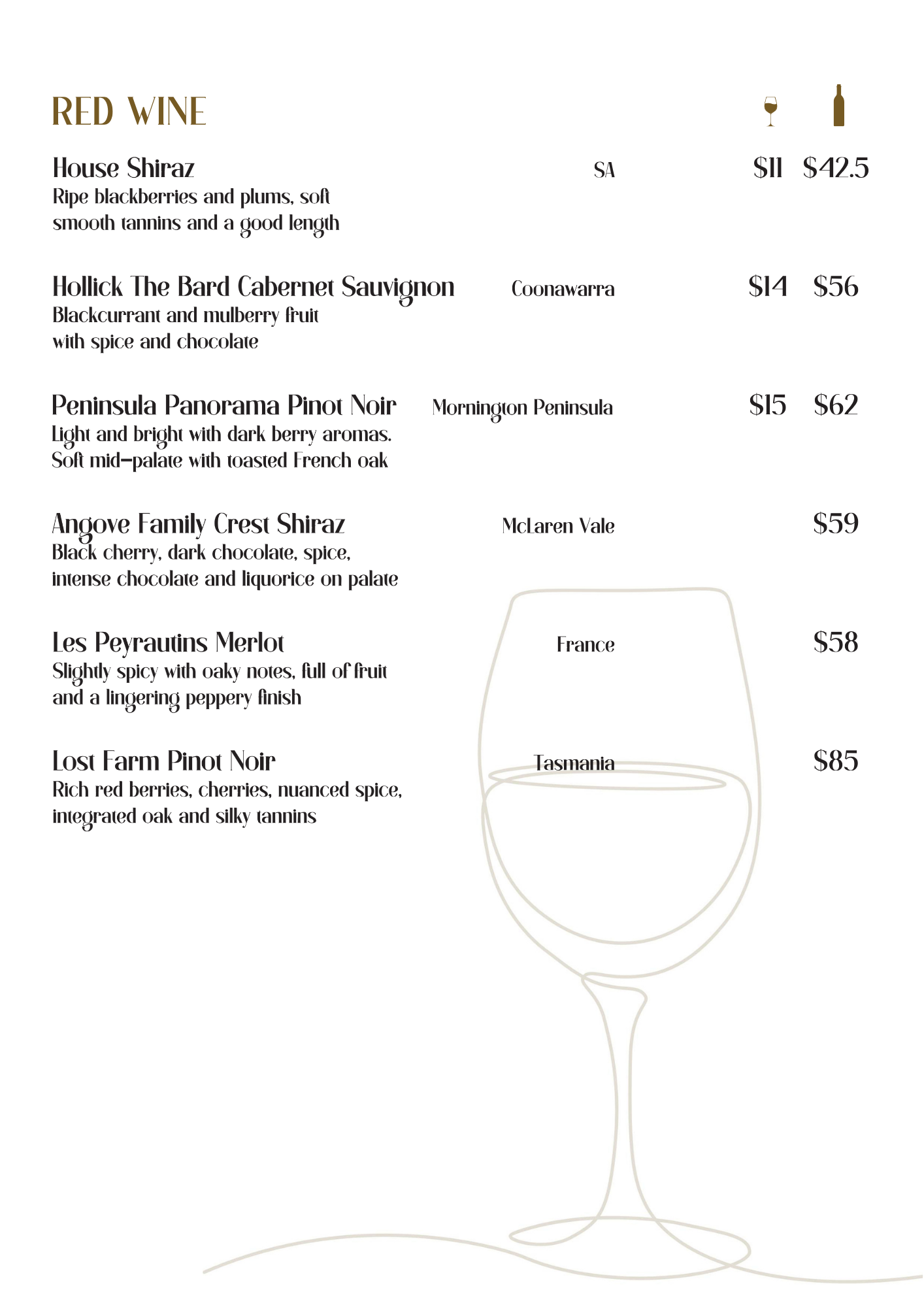 RED WINE

House Shiraz SA \$11 \$42.5
Ripe blackberries and plums, soft smooth tannins and a good length

Hollick The Bard Cabernet Sauvignon Coonawarra \$14 \$56
Blackcurrant and mulberry fruit with spice and chocolate

Peninsula Panorama Pinot Noir Mornington Peninsula \$15 \$62
Light and bright with dark berry aromas. Soft mid-palate with toasted French oak

Angove Family Crest Shiraz McLaren Vale \$59
Black cherry, dark chocolate, spice, intense chocolate and liquorice on palate

Les Peyrautins Merlot France \$58
Slightly spicy with oaky notes, full of fruit and a lingering peppery finish

Lost Farm Pinot Noir Tasmania \$85
Rich red berries, cherries, nuanced spice, integrated oak and silky tannins